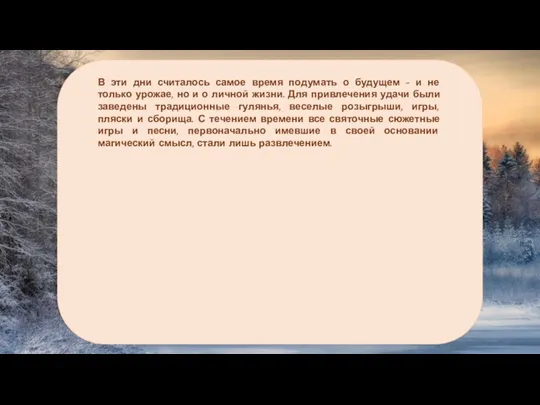 В эти дни считалось самое время подумать о будущем - и не только урожае, но и о личной жизни. Для привлечения удачи были заведены традиционные гулянья, веселые розыгрыши, игры, пляски и сборища. С течением времени все святочные сюжетные игры и песни, первоначально имевшие в своей основании магический смысл, стали лишь развлечением.